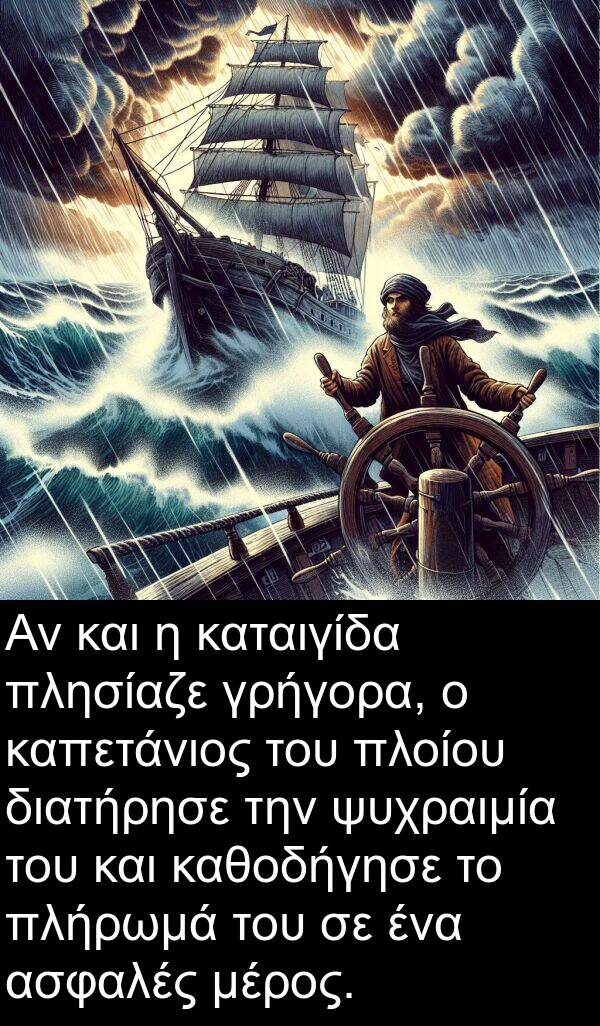 Αν και η καταιγίδα πλησίαζε γρήγορα, ο καπετάνιος του πλοίου διατήρησε την ψυχραιμία του και καθοδήγησε το πλήρωμά του σε ένα ασφαλές μέρος.